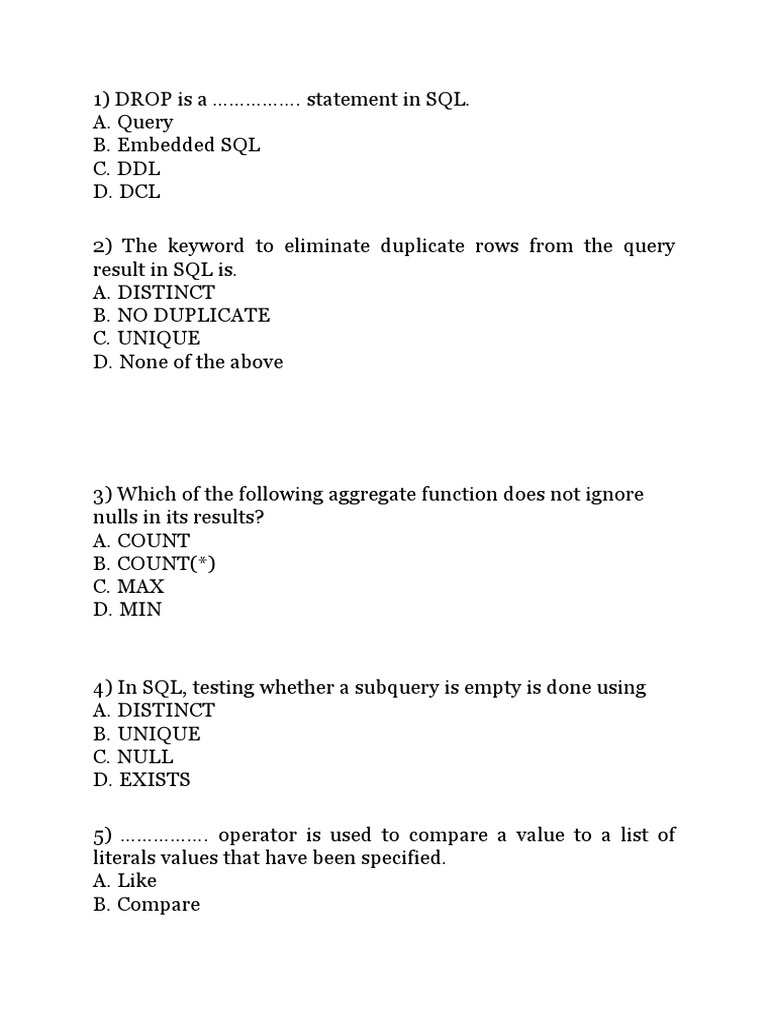 1) DROP is a ……………. statement in SQL.
A. Query
B. Embedded SQL
C. DDL
D. DCL

2) The keyword to eliminate duplicate rows from the query result in SQL is.
A. DISTINCT
B. NO DUPLICATE
C. UNIQUE
D. None of the above

3) Which of the following aggregate function does not ignore nulls in its results?
A. COUNT
B. COUNT(*)
C. MAX
D. MIN

4) In SQL, testing whether a subquery is empty is done using
A. DISTINCT
B. UNIQUE
C. NULL
D. EXISTS

5) ……………. operator is used to compare a value to a list of literals values that have been specified.
A. Like
B. Compare